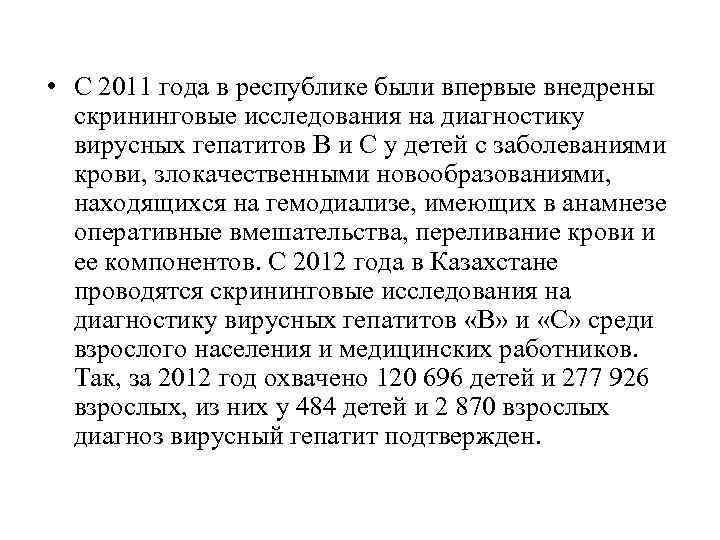 • С 2011 года в республике были впервые внедрены скрининговые исследования на диагностику вирусных гепатитов В и С у детей с заболеваниями крови, злокачественными новообразованиями, находящихся на гемодиализе, имеющих в анамнезе оперативные вмешательства, переливание крови и ее компонентов. С 2012 года в Казахстане проводятся скрининговые исследования на диагностику вирусных гепатитов «В» и «С» среди взрослого населения и медицинских работников. Так, за 2012 год охвачено 120 696 детей и 277 926 взрослых, из них у 484 детей и 2 870 взрослых диагноз вирусный гепатит подтвержден.